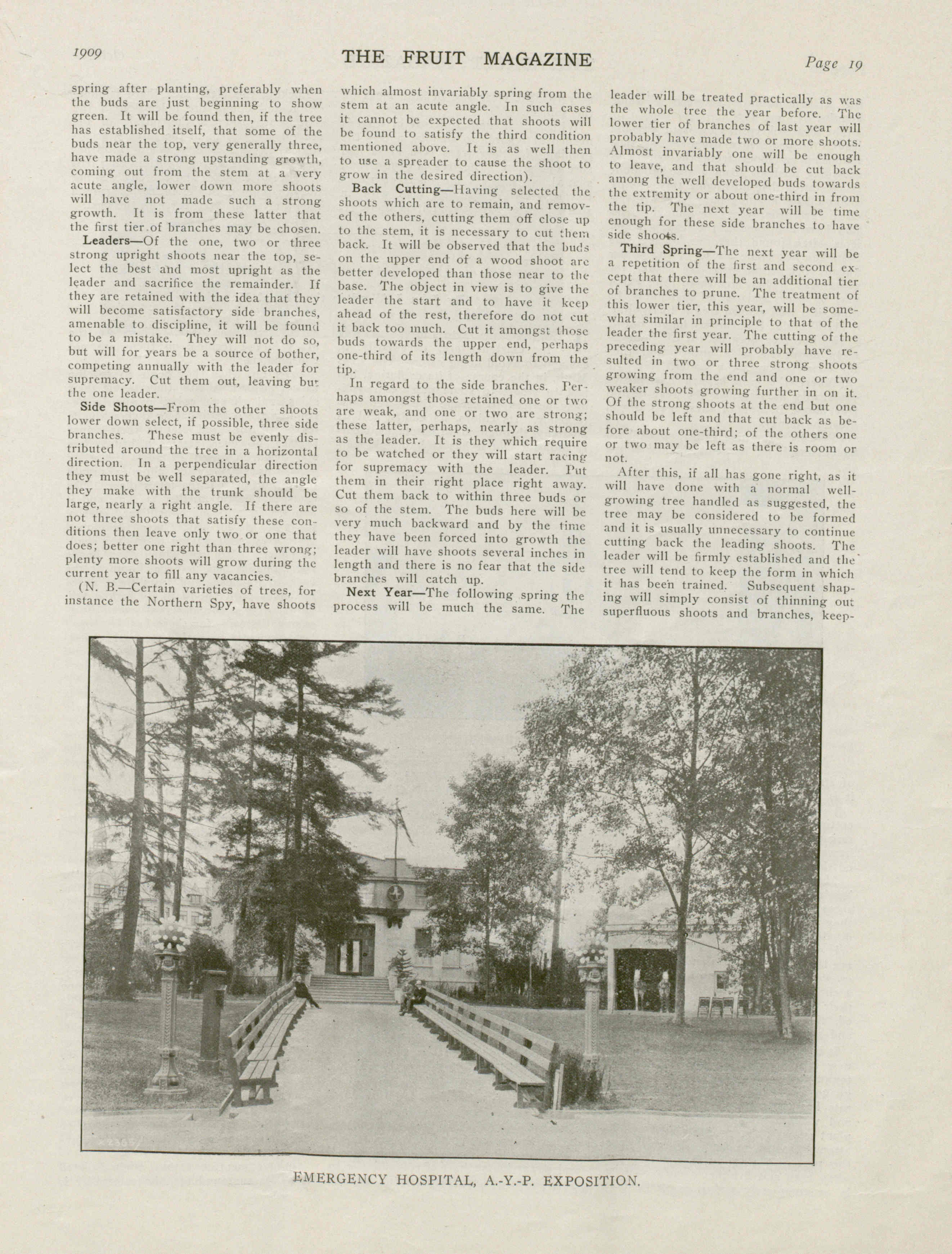 1909 THE FRUIT MAGAZINE Page 19

spring after planting, preferably when the buds are just beginning to show green. It will be found then, if the tree has established itself, that some of the buds near the top, very generally three, have made a strong upstanding growth, coming out from the stem at a very acute angle, lower down more shoots will have not made such a strong growth. It is from these latter that the first tier of branches may be chosen.

Leaders—Of the one, two or three strong upright shoots near the top, select the best and most upright as the leader and sacrifice the remainder. If they are retained with the idea that they will become satisfactory side branches, amenable to discipline, it will be found to be a mistake. They will not do so, but will for years be a source of bother, competing annually with the leader for supremacy. Cut them out, leaving but the one leader.

Side Shoots—From the other shoots lower down select, if possible, three side branches. These must be evenly distributed around the tree in a horizontal direction. In a perpendicular direction they must be well separated, the angle they make with the trunk should be large, nearly a right angle. If there are not three shoots that satisfy these conditions then leave only two or one that does; better one right than three wrong; plenty more shoots will grow during the current year to fill any vacancies.

(N. B.—Certain varieties of trees, for instance the Northern Spy, have shoots which almost invariably spring from the stem at an acute angle. In such cases it cannot be expected that shoots will be found to satisfy the third condition mentioned above. It is as well then to use a spreader to cause the shoot to grow in the desired direction).

Back Cutting—Having selected the shoots which are to remain, and removed the others, cutting them off close up to the stem, it is necessary to cut them back. It will be observed that the buds on the upper end of a wood shoot are better developed than those near to the base. The object in view is to give the leader the start and to have it keep ahead of the rest, therefore do not cut it back too much. Cut it amongst those buds towards the upper end, perhaps one-third of its length down from the tip.

In regard to the side branches. Perhaps amongst those retained one or two are weak, and one or two are strong; these latter, perhaps, nearly as strong as the leader. It is they which require to be watched or they will start racing for supremacy with the leader. Put them in their right place right away. Cut them back to within three buds or so of the stem. The buds here will be very much backward and by the time they have been forced into growth the leader will have shoots several inches in length and there is no fear that the side branches will catch up.

Next Year—The following spring the process will be much the same. The leader will be treated practically as was the whole tree the year before. The lower tier of branches of last year will probably have made two or more shoots. Almost invariably one will be enough to leave, and that should be cut back among the well developed buds towards the extremity or about one-third in from the tip. The next year will be time enough for these side branches to have side shoots.

Third Spring—The next year will be a repetition of the first and second except that there will be an additional tier of branches to prune. The treatment of this lower tier, this year, will be somewhat similar in principle to that of the leader the first year. The cutting of the preceding year will probably have resulted in two or three strong shoots growing from the end and one or two weaker shoots growing further in on it. Of the strong shoots at the end but one should be left and that cut back as before about one-third; of the others one or two may be left as there is room or not.

After this, if all has gone right, as it will have done with a normal well-growing tree handled as suggested, the tree may be considered to be formed and it is usually unnecessary to continue cutting back the leading shoots. The leader will be firmly established and the tree will tend to keep the form in which it has been trained. Subsequent shaping will simply consist of thinning out superfluous shoots and branches, keep-

EMERGENCY HOSPITAL, A.-Y.-P. EXPOSITION.